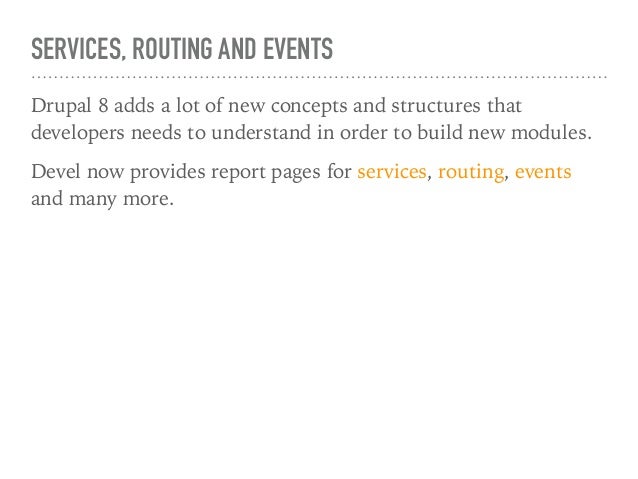 SERVICES, ROUTING AND EVENTS

Drupal 8 adds a lot of new concepts and structures that developers needs to understand in order to build new modules.

Devel now provides report pages for services, routing, events and many more.